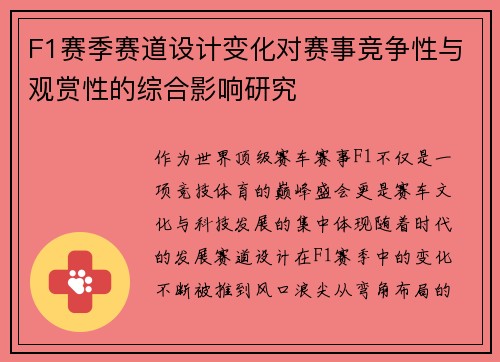 F1赛季赛道设计变化对赛事竞争性与观赏性的综合影响研究

作为世界顶级赛车赛事F1不仅是一项竞技体育的巅峰盛会更是赛车文化与科技发展的集中体现随着时代的发展赛道设计在F1赛季中的变化不断被推到风口浪尖从弯角布局的